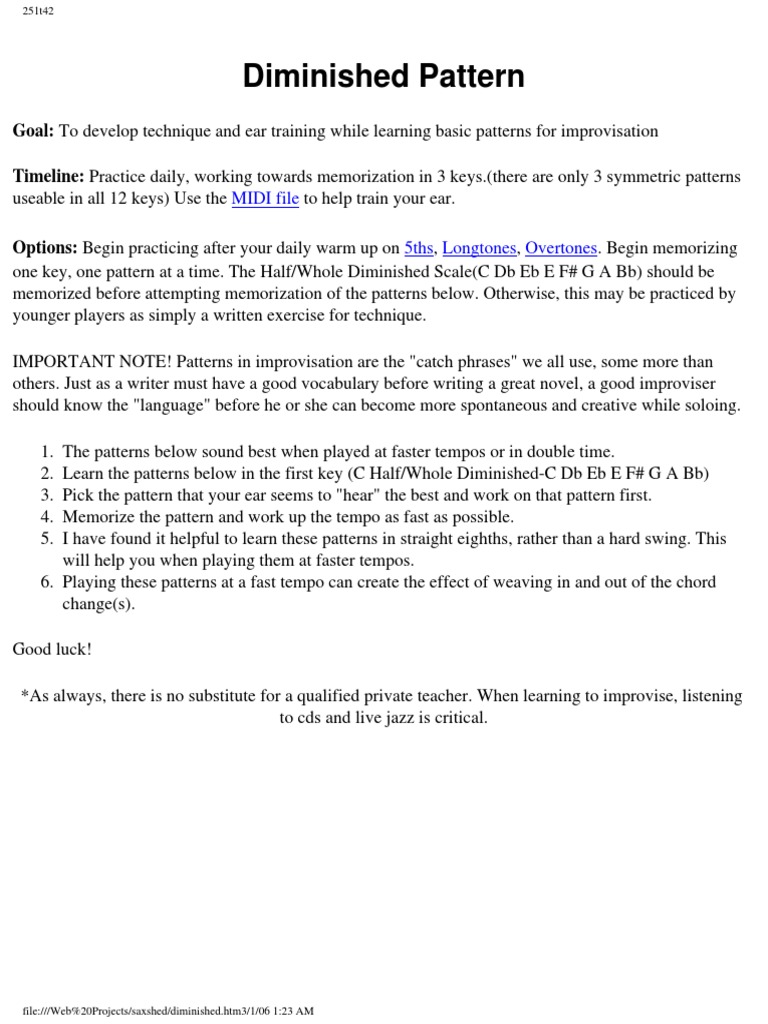 251t42

Diminished Pattern

Goal: To develop technique and ear training while learning basic patterns for improvisation

Timeline: Practice daily, working towards memorization in 3 keys.(there are only 3 symmetric patterns useable in all 12 keys) Use the MIDI file to help train your ear.

Options: Begin practicing after your daily warm up on 5ths, Longtones, Overtones. Begin memorizing one key, one pattern at a time. The Half/Whole Diminished Scale(C Db Eb E F# G A Bb) should be memorized before attempting memorization of the patterns below. Otherwise, this may be practiced by younger players as simply a written exercise for technique.

IMPORTANT NOTE! Patterns in improvisation are the "catch phrases" we all use, some more than others. Just as a writer must have a good vocabulary before writing a great novel, a good improviser should know the "language" before he or she can become more spontaneous and creative while soloing.

1. The patterns below sound best when played at faster tempos or in double time.
2. Learn the patterns below in the first key (C Half/Whole Diminished-C Db Eb E F# G A Bb)
3. Pick the pattern that your ear seems to "hear" the best and work on that pattern first.
4. Memorize the pattern and work up the tempo as fast as possible.
5. I have found it helpful to learn these patterns in straight eighths, rather than a hard swing. This will help you when playing them at faster tempos.
6. Playing these patterns at a fast tempo can create the effect of weaving in and out of the chord change(s).

Good luck!

*As always, there is no substitute for a qualified private teacher. When learning to improvise, listening to cds and live jazz is critical.

file:///Web%20Projects/saxshed/diminished.htm3/1/06 1:23 AM